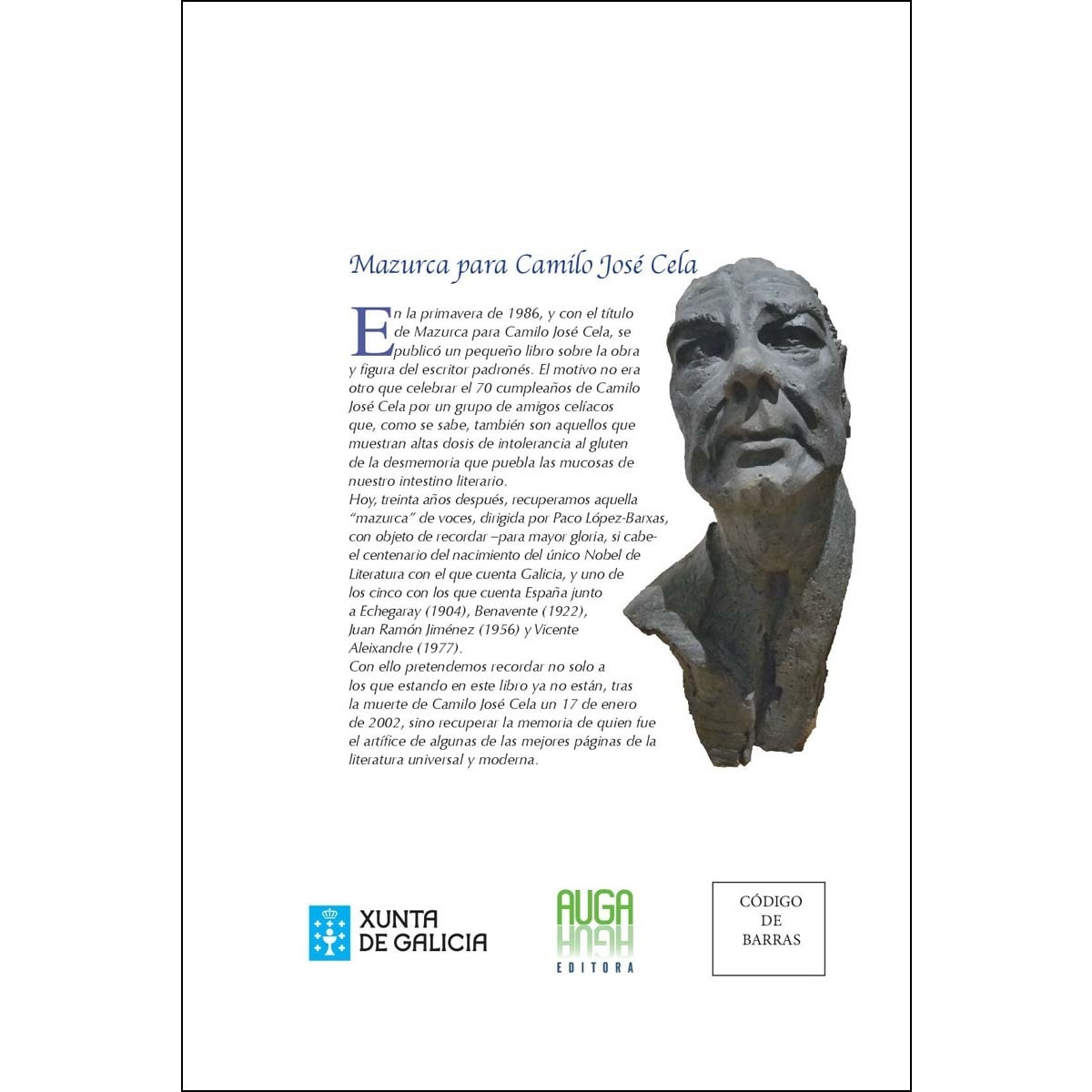 Mazurca para Camilo José Cela

En la primavera de 1986, y con el título de Mazurca para Camilo José Cela, se publicó un pequeño libro sobre la obra y figura del escritor padronés. El motivo no era otro que celebrar el 70 cumpleaños de Camilo José Cela por un grupo de amigos celíacos que, como se sabe, también son aquellos que muestran altas dosis de intolerancia al gluten de la desmemoria que puebla las mucosas de nuestro intestino literario.
Hoy, treinta años después, recuperamos aquella "mazurca" de voces, dirigida por Paco López-Barxas, con objeto de recordar –para mayor gloria, si cabe- el centenario del nacimiento del único Nobel de Literatura con el que cuenta Galicia, y uno de los cinco con los que cuenta España junto a Echegaray (1904), Benavente (1922), Juan Ramón Jiménez (1956) y Vicente Aleixandre (1977).
Con ello pretendemos recordar no solo a los que estando en este libro ya no están, tras la muerte de Camilo José Cela un 17 de enero de 2002, sino recuperar la memoria de quien fue el artífice de algunas de las mejores páginas de la literatura universal y moderna.

XUNTA DE GALICIA

AUGA EDITORA

CÓDIGO DE BARRAS